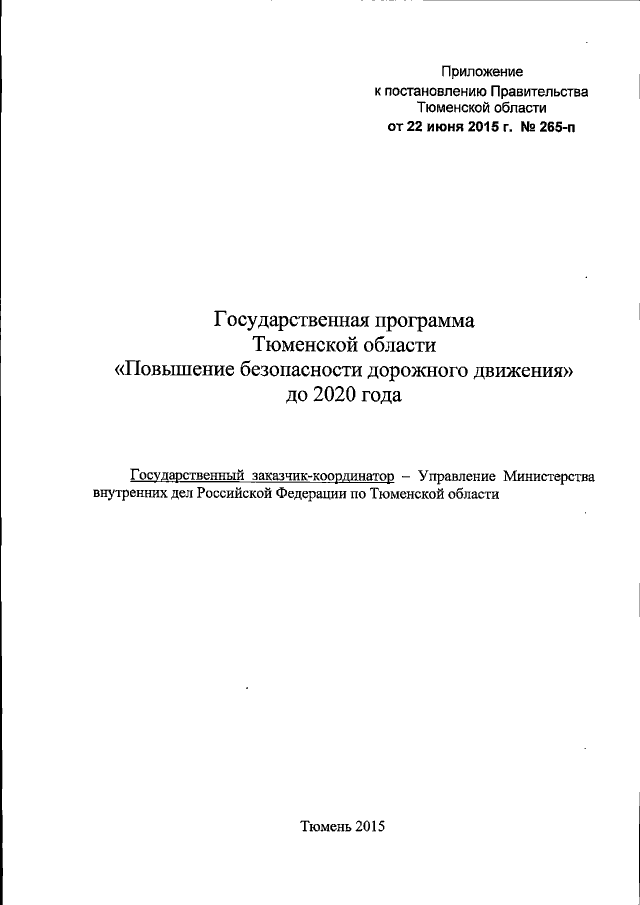 Приложение
к постановлению Правительства
Тюменской области
от 22 июня 2015 г. № 265-п

Государственная программа
Тюменской области
«Повышение безопасности дорожного движения»
до 2020 года

Государственный заказчик-координатор – Управление Министерства внутренних дел Российской Федерации по Тюменской области

Тюмень 2015